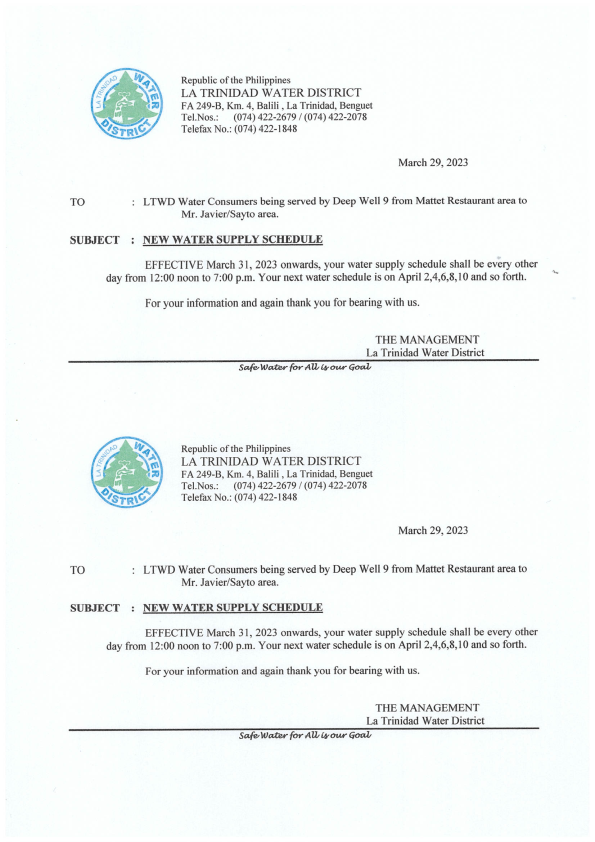 LA TRINIDAD WATER DISTRICT

Republic of the Philippines
LA TRINIDAD WATER DISTRICT
FA 249-B, Km. 4, Balili , La Trinidad, Benguet
Tel.Nos.: (074) 422-2679 / (074) 422-2078
Telefax No.: (074) 422-1848

March 29, 2023

TO : LTWD Water Consumers being served by Deep Well 9 from Mattet Restaurant area to Mr. Javier/Sayto area.

SUBJECT : NEW WATER SUPPLY SCHEDULE

EFFECTIVE March 31, 2023 onwards, your water supply schedule shall be every other day from 12:00 noon to 7:00 p.m. Your next water schedule is on April 2,4,6,8,10 and so forth.

For your information and again thank you for bearing with us.

THE MANAGEMENT
La Trinidad Water District

Safe Water for All is our Goal

LA TRINIDAD WATER DISTRICT

Republic of the Philippines
LA TRINIDAD WATER DISTRICT
FA 249-B, Km. 4, Balili , La Trinidad, Benguet
Tel.Nos.: (074) 422-2679 / (074) 422-2078
Telefax No.: (074) 422-1848

March 29, 2023

TO : LTWD Water Consumers being served by Deep Well 9 from Mattet Restaurant area to Mr. Javier/Sayto area.

SUBJECT : NEW WATER SUPPLY SCHEDULE

EFFECTIVE March 31, 2023 onwards, your water supply schedule shall be every other day from 12:00 noon to 7:00 p.m. Your next water schedule is on April 2,4,6,8,10 and so forth.

For your information and again thank you for bearing with us.

THE MANAGEMENT
La Trinidad Water District

Safe Water for All is our Goal